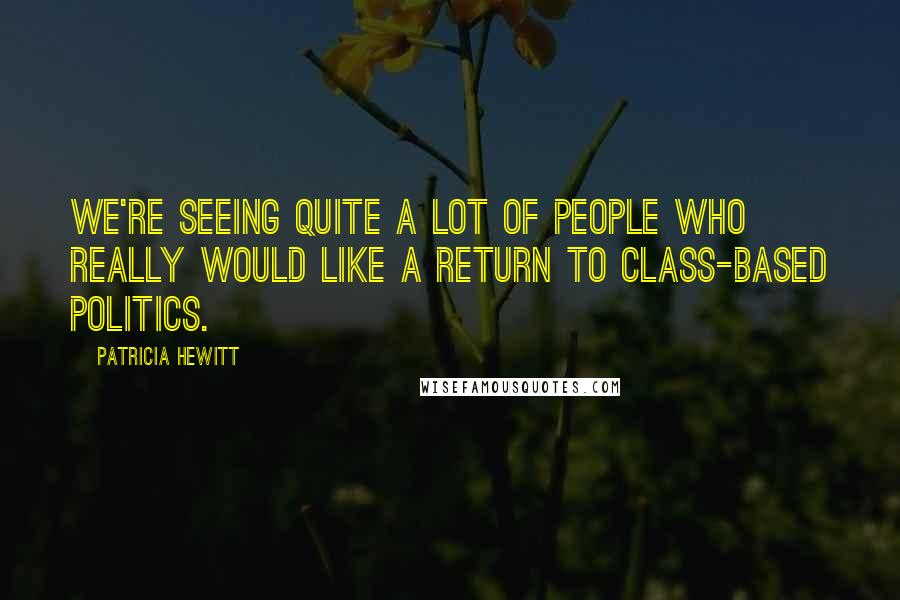 WE'RE SEEING QUITE A LOT OF PEOPLE WHO REALLY WOULD LIKE A RETURN TO CLASS-BASED POLITICS.

PATRICIA HEWITT

WISEFAMOUSQUOTES.COM